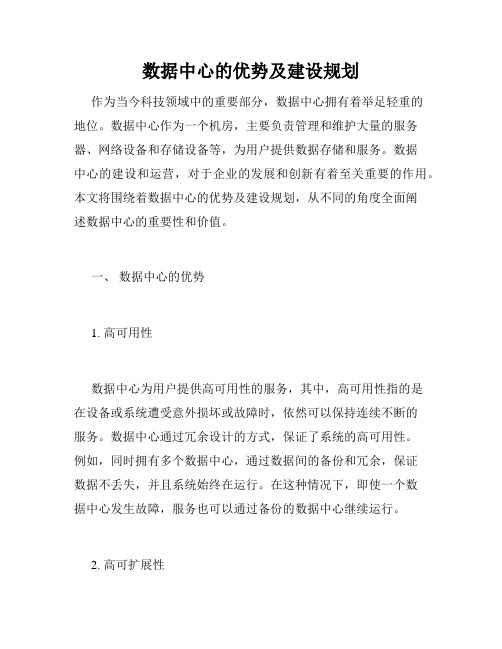 数据中心的优势及建设规划

作为当今科技领域中的重要部分，数据中心拥有着举足轻重的地位。数据中心作为一个机房，主要负责管理和维护大量的服务器、网络设备和存储设备等，为用户提供数据存储和服务。数据中心的建设和运营，对于企业的发展和创新有着至关重要的作用。本文将围绕着数据中心的优势及建设规划，从不同的角度全面阐述数据中心的重要性和价值。

一、 数据中心的优势

1. 高可用性

数据中心为用户提供高可用性的服务，其中，高可用性指的是在设备或系统遭受意外损坏或故障时，依然可以保持连续不断的服务。数据中心通过冗余设计的方式，保证了系统的高可用性。例如，同时拥有多个数据中心，通过数据间的备份和冗余，保证数据不丢失，并且系统始终在运行。在这种情况下，即使一个数据中心发生故障，服务也可以通过备份的数据中心继续运行。

2. 高可扩展性